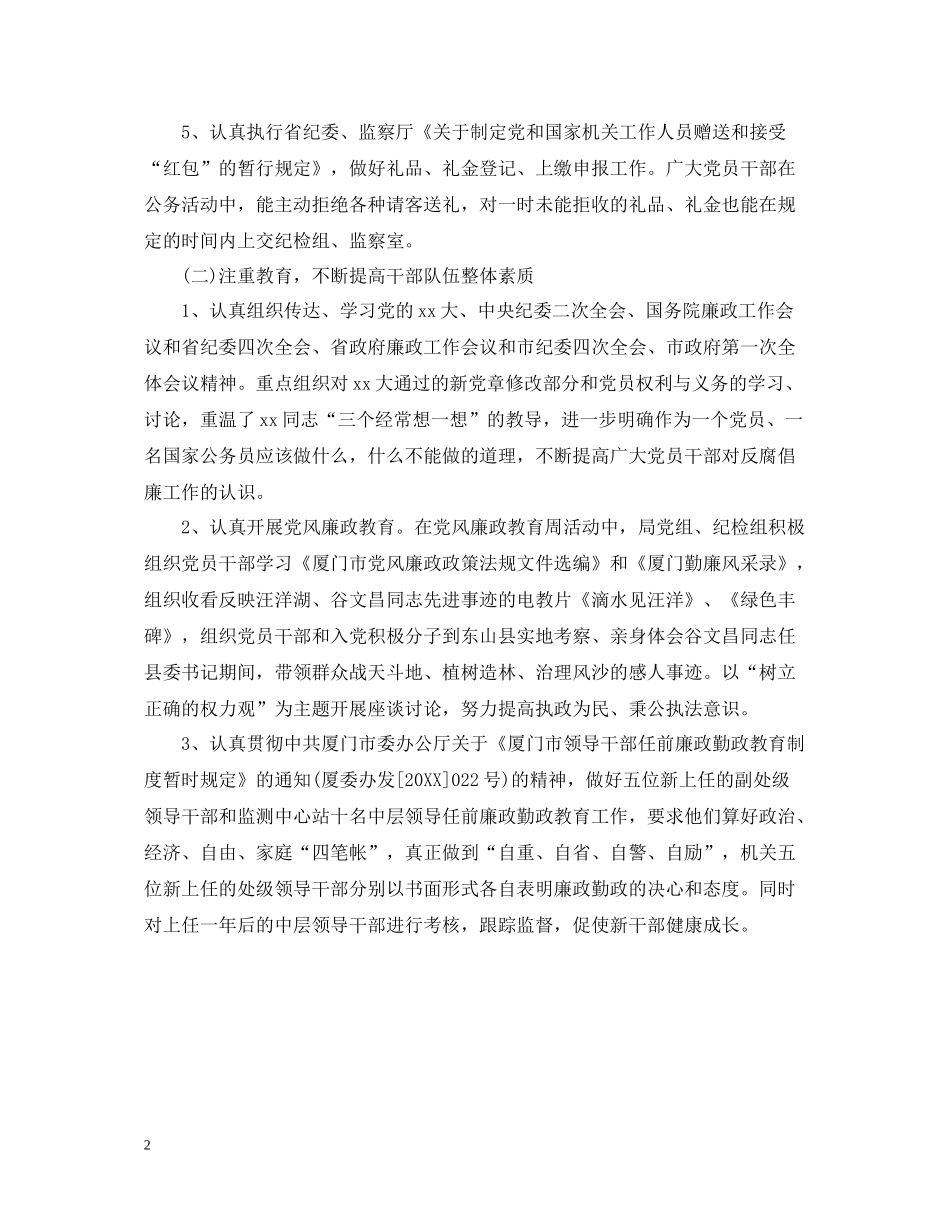 5、认真执行省纪委、监察厅《关于制定党和国家机关工作人员赠送和接受“红包”的暂行规定》，做好礼品、礼金登记、上缴申报工作。广大党员干部在公务活动中，能主动拒绝各种请客送礼，对一时未能拒收的礼品、礼金也能在规定的时间内上交纪检组、监察室。

(二)注重教育，不断提高干部队伍整体素质

1、认真组织传达、学习党的xx大、中央纪委二次全会、国务院廉政工作会议和省纪委四次全会、省政府廉政工作会议和市纪委四次全会、市政府第一次全体会议精神。重点组织对xx大通过的新党章修改部分和党员权利与义务的学习、讨论，重温了xx同志“三个经常想一想”的教导，进一步明确作为一个党员、一名国家公务员应该做什么，什么不能做的道理，不断提高广大党员干部对反腐倡廉工作的认识。

2、认真开展党风廉政教育。在党风廉政教育周活动中，局党组、纪检组积极组织党员干部学习《厦门市党风廉政政策法规文件选编》和《厦门勤廉风采录》，组织收看反映汪洋湖、谷文昌同志先进事迹的电教片《滴水见汪洋》、《绿色丰碑》，组织党员干部和入党积极分子到东山县实地考察、亲身体会谷文昌同志任县委书记期间，带领群众战天斗地、植树造林、治理风沙的感人事迹。以“树立正确的权力观”为主题开展座谈讨论，努力提高执政为民、秉公执法意识。

3、认真贯彻中共厦门市委办公厅关于《厦门市领导干部任前廉政勤政教育制度暂时规定》的通知(厦委办发[20XX]022号)的精神，做好五位新上任的副处级领导干部和监测中心站十名中层领导任前廉政勤政教育工作，要求他们算好政治、经济、自由、家庭“四笔帐”，真正做到“自重、自省、自警、自励”，机关五位新上任的处级领导干部分别以书面形式各自表明廉政勤政的决心和态度。同时对上任一年后的中层领导干部进行考核，跟踪监督，促使新干部健康成长。

2